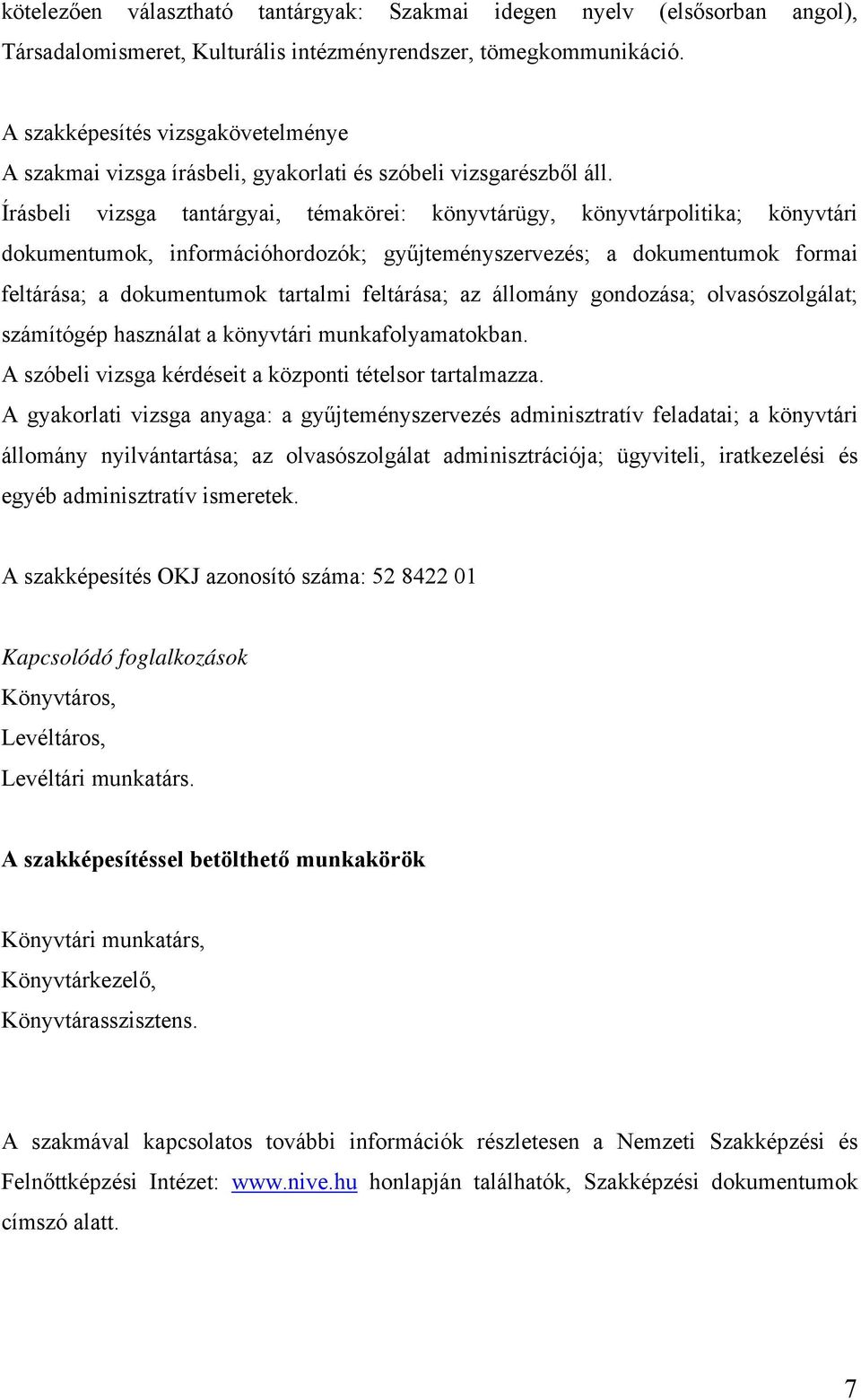 kötelezően választható tantárgyak: Szakmai idegen nyelv (elsősorban angol), Társadalomismeret, Kulturális intézményrendszer, tömegkommunikáció.

A szakképesítés vizsgakövetelménye
A szakmai vizsga írásbeli, gyakorlati és szóbeli vizsgarészből áll.
Írásbeli vizsga tantárgyai, témakörei: könyvtárügy, könyvtárpolitika; könyvtári dokumentumok, információhordozók; gyűjteményszervezés; a dokumentumok formai feltárása; a dokumentumok tartalmi feltárása; az állomány gondozása; olvasószolgálat; számítógép használat a könyvtári munkafolyamatokban.
A szóbeli vizsga kérdéseit a központi tételsor tartalmazza.
A gyakorlati vizsga anyaga: a gyűjteményszervezés adminisztratív feladatai; a könyvtári állomány nyilvántartása; az olvasószolgálat adminisztrációja; ügyviteli, iratkezelési és egyéb adminisztratív ismeretek.

A szakképesítés OKJ azonosító száma: 52 8422 01

Kapcsolódó foglalkozások
Könyvtáros,
Levéltáros,
Levéltári munkatárs.

A szakképesítéssel betölthető munkakörök

Könyvtári munkatárs,
Könyvtárkezelő,
Könyvtárasszisztens.

A szakmával kapcsolatos további információk részletesen a Nemzeti Szakképzési és Felnőttképzési Intézet: www.nive.hu honlapján találhatók, Szakképzési dokumentumok címszó alatt.

7